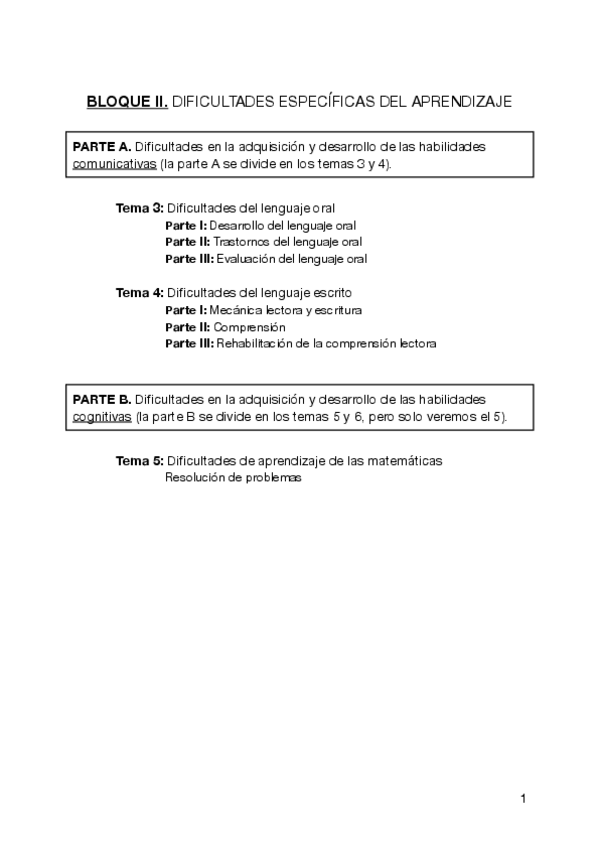 BLOQUE II. DIFICULTADES ESPECÍFICAS DEL APRENDIZAJE

PARTE A. Dificultades en la adquisición y desarrollo de las habilidades comunicativas (la parte A se divide en los temas 3 y 4).

Tema 3: Dificultades del lenguaje oral
Parte I: Desarrollo del lenguaje oral
Parte II: Trastornos del lenguaje oral
Parte III: Evaluación del lenguaje oral

Tema 4: Dificultades del lenguaje escrito
Parte I: Mecánica lectora y escritura
Parte II: Comprensión
Parte III: Rehabilitación de la comprensión lectora

PARTE B. Dificultades en la adquisición y desarrollo de las habilidades cognitivas (la parte B se divide en los temas 5 y 6, pero solo veremos el 5).

Tema 5: Dificultades de aprendizaje de las matemáticas
Resolución de problemas

1